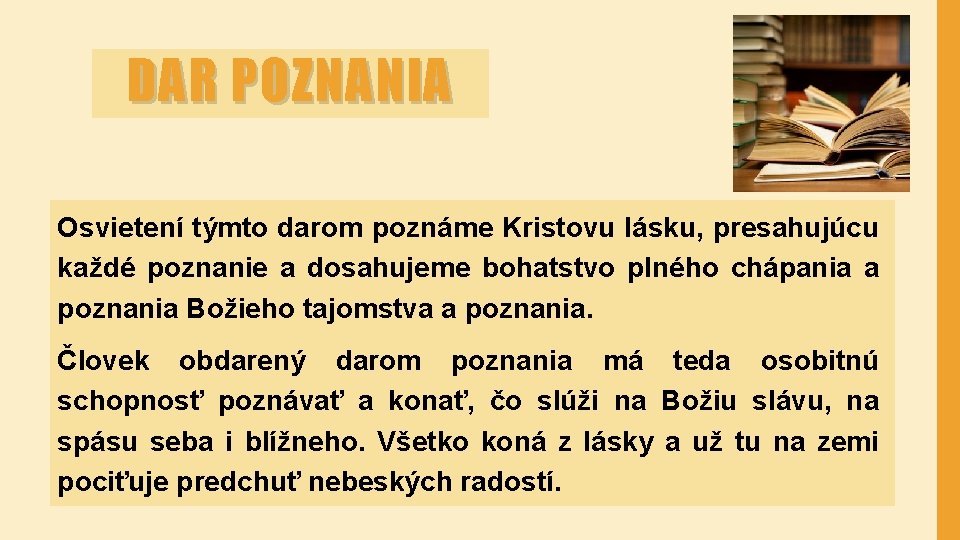 DAR POZNANIA

Osvietení týmto darom poznáme Kristovu lásku, presahujúcu každé poznanie a dosahujeme bohatstvo plného chápania a poznania Božieho tajomstva a poznania.

Človek obdarený darom poznania má teda osobitnú schopnosť poznávať a konať, čo slúži na Božiu slávu, na spásu seba i blížneho. Všetko koná z lásky a už tu na zemi pociťuje predchuť nebeských radostí.